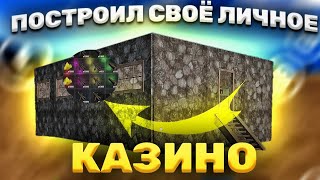 ПОСТРОИЛ СВОЁ ЛИЧНОЕ

КАЗИНО